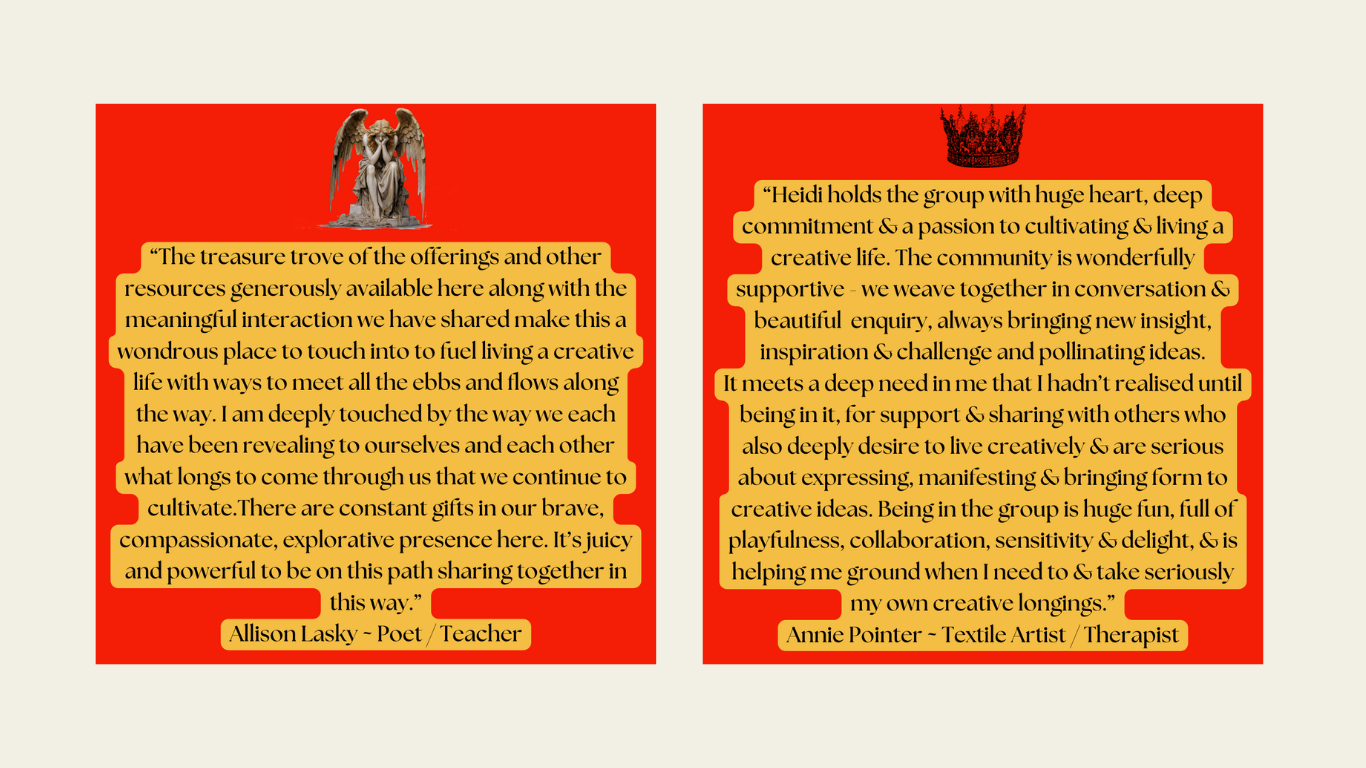 “The treasure trove of the offerings and other resources generously available here along with the meaningful interaction we have shared make this a wondrous place to touch into to fuel living a creative life with ways to meet all the ebbs and flows along the way. I am deeply touched by the way we each have been revealing to ourselves and each other what longs to come through us that we continue to cultivate.There are constant gifts in our brave, compassionate, explorative presence here. It’s juicy and powerful to be on this path sharing together in this way.”
Allison Lasky ~ Poet / Teacher

“Heidi holds the group with huge heart, deep commitment & a passion to cultivating & living a creative life. The community is wonderfully supportive - we weave together in conversation & beautiful enquiry, always bringing new insight, inspiration & challenge and pollinating ideas.
It meets a deep need in me that I hadn’t realised until being in it, for support & sharing with others who also deeply desire to live creatively & are serious about expressing, manifesting & bringing form to creative ideas. Being in the group is huge fun, full of playfulness, collaboration, sensitivity & delight, & is helping me ground when I need to & take seriously my own creative longings.”
Annie Pointer ~ Textile Artist / Therapist